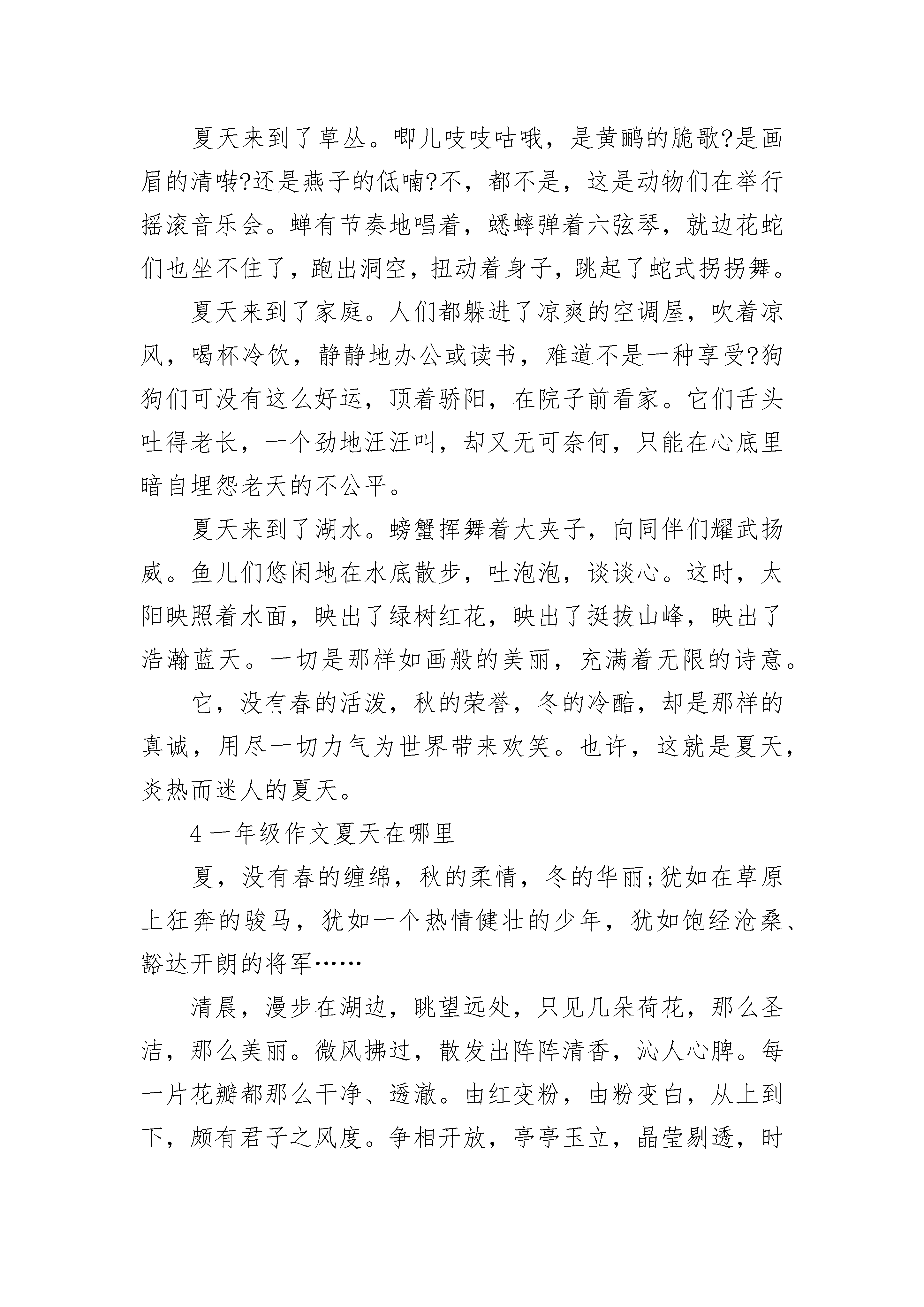 夏天来到了草丛。唧儿吱吱咕哦，是黄鹂的脆歌?是画眉的清啭?还是燕子的低喃?不，都不是，这是动物们在举行摇滚音乐会。蝉有节奏地唱着，蟋蟀弹着六弦琴，就边花蛇们也坐不住了，跑出洞空，扭动着身子，跳起了蛇式拐拐舞。

夏天来到了家庭。人们都躲进了凉爽的空调屋，吹着凉风，喝杯冷饮，静静地办公或读书，难道不是一种享受?狗狗们可没有这么好运，顶着骄阳，在院子前看家。它们舌头吐得老长，一个劲地汪汪叫，却又无可奈何，只能在心底里暗自埋怨老天的不公平。

夏天来到了湖水。螃蟹挥舞着大夹子，向同伴们耀武扬威。鱼儿们悠闲地在水底散步，吐泡泡，谈谈心。这时，太阳映照着水面，映出了绿树红花，映出了挺拔山峰，映出了浩瀚蓝天。一切是那样如画般的美丽，充满着无限的诗意。

它，没有春的活泼，秋的荣誉，冬的冷酷，却是那样的真诚，用尽一切力气为世界带来欢笑。也许，这就是夏天，炎热而迷人的夏天。

4 一年级作文夏天在哪里

夏，没有春的缠绵，秋的柔情，冬的华丽;犹如在草原上狂奔的骏马，犹如一个热情健壮的少年，犹如饱经沧桑、豁达开朗的将军……

清晨，漫步在湖边，眺望远处，只见几朵荷花，那么圣洁，那么美丽。微风拂过，散发出阵阵清香，沁人心脾。每一片花瓣都那么干净、透澈。由红变粉，由粉变白，从上到下，颇有君子之风度。争相开放，亭亭玉立，晶莹剔透，时